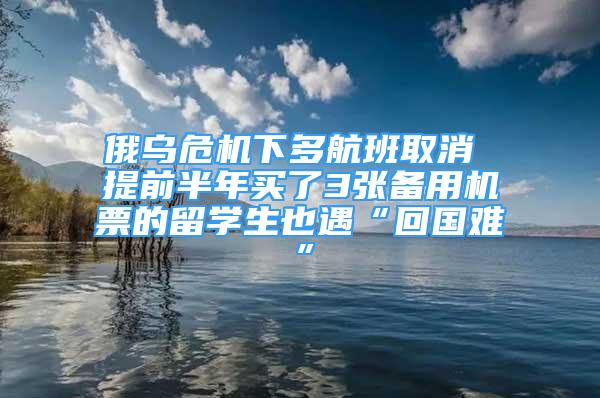 俄乌危机下多航班取消 提前半年买了3张备用机票的留学生也遇“回国难”